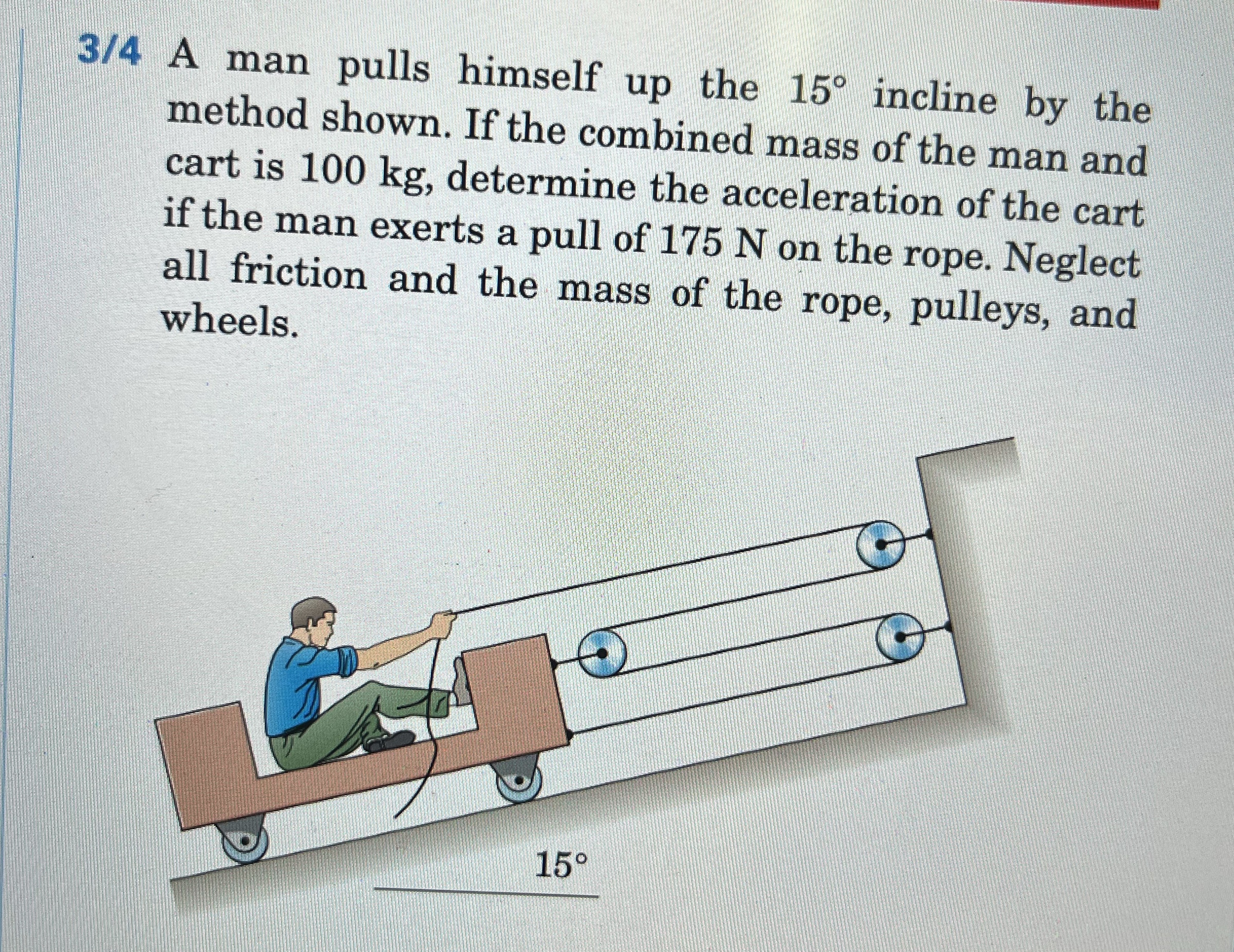 3/4 A man pulls himself up the 15° incline by the method shown. If the combined mass of the man and cart is 100 kg, determine the acceleration of the cart if the man exerts a pull of 175 N on the rope. Neglect all friction and the mass of the rope, pulleys, and wheels.

15°